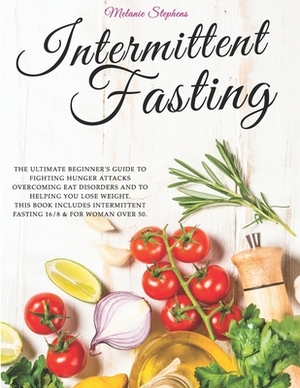 Melanie Stephens

Intermittent Fasting

THE ULTIMATE BEGINNER'S GUIDE TO FIGHTING HUNGER ATTACKS OVERCOMING EAT DISORDERS AND TO HELPING YOU LOSE WEIGHT. THIS BOOK INCLUDES INTERMITTENT FASTING 16/8 & FOR WOMAN OVER 50.